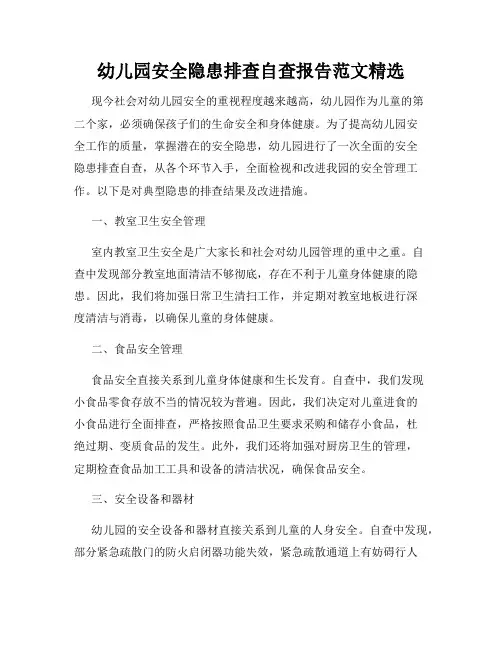 幼儿园安全隐患排查自查报告范文精选

现今社会对幼儿园安全的重视程度越来越高，幼儿园作为儿童的第二个家，必须确保孩子们的生命安全和身体健康。为了提高幼儿园安全工作的质量，掌握潜在的安全隐患，幼儿园进行了一次全面的安全隐患排查自查，从各个环节入手，全面检视和改进我园的安全管理工作。以下是对典型隐患的排查结果及改进措施。

一、教室卫生安全管理

室内教室卫生安全是广大家长和社会对幼儿园管理的重中之重。自查中发现部分教室地面清洁不够彻底，存在不利于儿童身体健康的隐患。因此，我们将加强日常卫生清扫工作，并定期对教室地板进行深度清洁与消毒，以确保儿童的身体健康。

二、食品安全管理

食品安全直接关系到儿童身体健康和生长发育。自查中，我们发现小食品零食存放不当的情况较为普遍。因此，我们决定对儿童进食的小食品进行全面排查，严格按照食品卫生要求采购和储存小食品，杜绝过期、变质食品的发生。此外，我们还将加强对厨房卫生的管理，定期检查食品加工工具和设备的清洁状况，确保食品安全。

三、安全设备和器材

幼儿园的安全设备和器材直接关系到儿童的人身安全。自查中发现，部分紧急疏散门的防火启闭器功能失效，紧急疏散通道上有妨碍行人